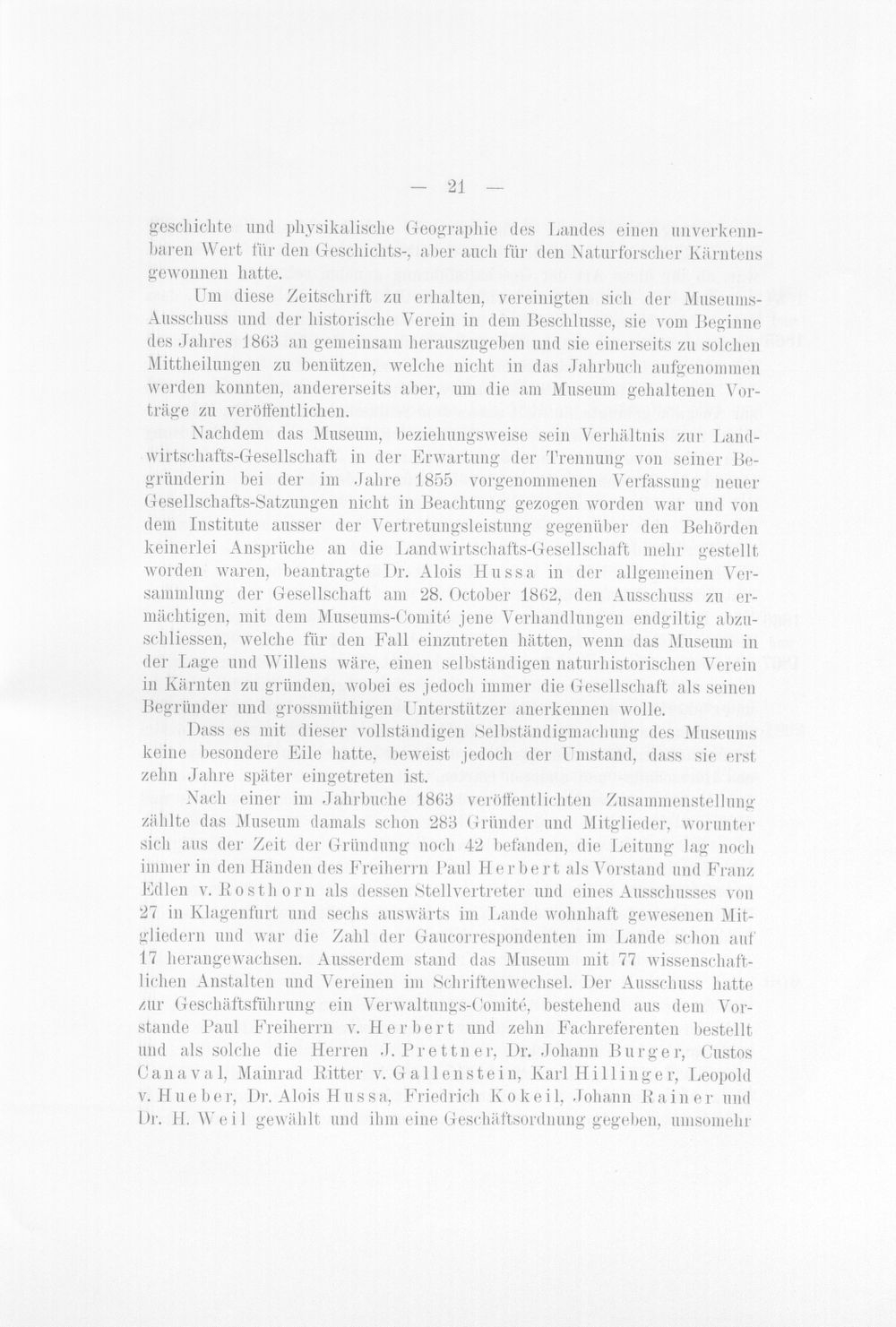 — 21 —

geschichte und physikalische Geographie des Landes einen unverkennbaren Wert für den Geschichts-, aber auch für den Naturforscher Kärntens gewonnen hatte.

Um diese Zeitschrift zu erhalten, vereinigten sich der Museums-Ausschuss und der historische Verein in dem Beschlusse, sie vom Beginne des Jahres 1863 an gemeinsam herauszugeben und sie einerseits zu solchen Mittheilungen zu benützen, welche nicht in das Jahrbuch aufgenommen werden konnten, andererseits aber, um die am Museum gehaltenen Vorträge zu veröffentlichen.

Nachdem das Museum, beziehungsweise sein Verhältnis zur Landwirtschafts-Gesellschaft in der Erwartung der Trennung von seiner Begründerin bei der im Jahre 1855 vorgenommenen Verfassung neuer Gesellschafts-Satzungen nicht in Beachtung gezogen worden war und von dem Institute ausser der Vertretungsleistung gegenüber den Behörden keinerlei Ansprüche an die Landwirtschafts-Gesellschaft mehr gestellt worden waren, beantragte Dr. Alois Hussa in der allgemeinen Versammlung der Gesellschaft am 28. October 1862, den Ausschuss zu ermächtigen, mit dem Museums-Comité jene Verhandlungen endgiltig abzuschliessen, welche für den Fall einzutreten hätten, wenn das Museum in der Lage und Willens wäre, einen selbständigen naturhistorischen Verein in Kärnten zu gründen, wobei es jedoch immer die Gesellschaft als seinen Begründer und grossmüthigen Unterstützer anerkennen wolle.

Dass es mit dieser vollständigen Selbständigmachung des Museums keine besondere Eile hatte, beweist jedoch der Umstand, dass sie erst zehn Jahre später eingetreten ist.

Nach einer im Jahrbuche 1863 veröffentlichten Zusammenstellung zählte das Museum damals schon 283 Gründer und Mitglieder, worunter sich aus der Zeit der Gründung noch 42 befanden, die Leitung lag noch immer in den Händen des Freiherrn Paul Herbert als Vorstand und Franz Edlen v. Rosthorn als dessen Stellvertreter und eines Ausschusses von 27 in Klagenfurt und sechs auswärts im Lande wohnhaft gewesenen Mitgliedern und war die Zahl der Gaucorrespondenten im Lande schon auf 17 herangewachsen. Ausserdem stand das Museum mit 77 wissenschaftlichen Anstalten und Vereinen im Schriftenwechsel. Der Ausschuss hatte zur Geschäftsführung ein Verwaltungs-Comité, bestehend aus dem Vorstande Paul Freiherrn v. Herbert und zehn Fachreferenten bestellt und als solche die Herren J. Prettner, Dr. Johann Burger, Custos Canaval, Mainrad Ritter v. Gallenstein, Karl Hillinger, Leopold v. Hueber, Dr. Alois Hussa, Friedrich Kokeil, Johann Rainer und Dr. H. Weil gewählt und ihm eine Geschäftsordnung gegeben, umsomehr